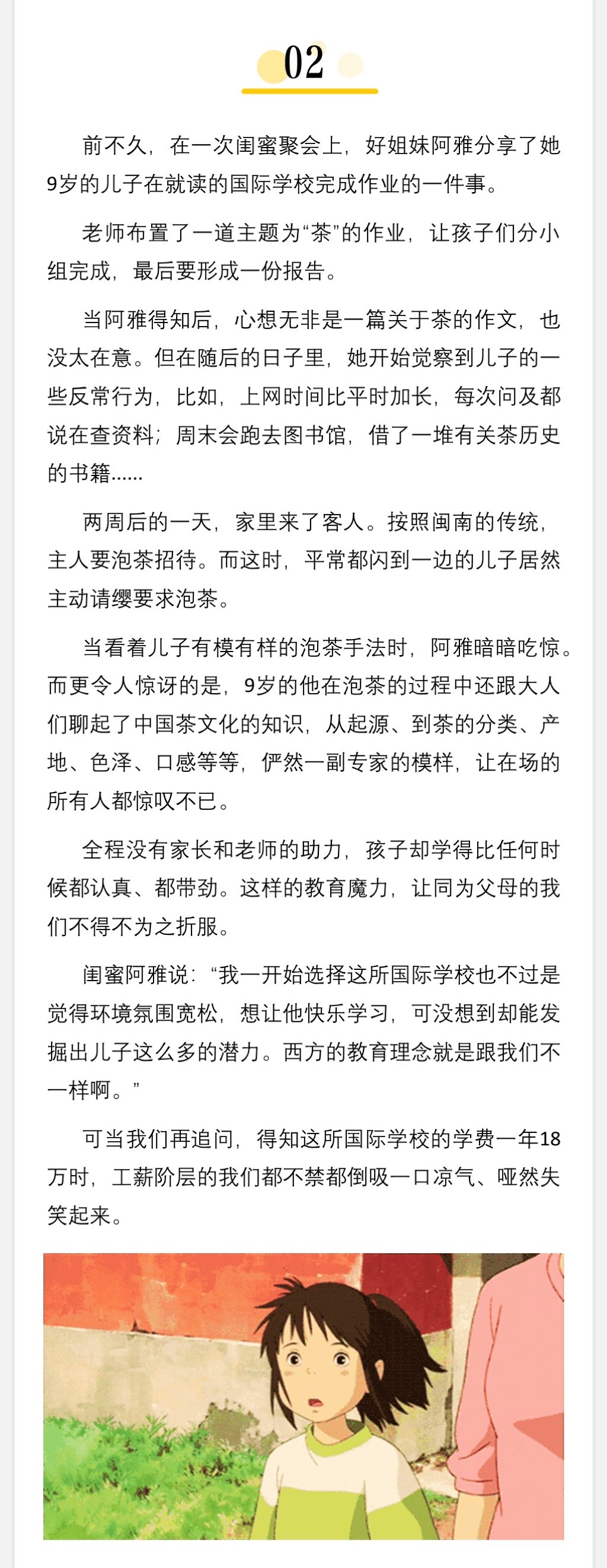 02

前不久，在一次闺蜜聚会上，好姐妹阿雅分享了她9岁的儿子在就读的国际学校完成作业的一件事。

老师布置了一道主题为“茶”的作业，让孩子们分小组完成，最后要形成一份报告。

当阿雅得知后，心想无非是一篇关于茶的作文，也没太在意。但在随后的日子里，她开始觉察到儿子的一些反常行为，比如，上网时间比平时加长，每次问及都说在查资料；周末会跑去图书馆，借了一堆有关茶历史的书籍……

两周后的一天，家里来了客人。按照闽南的传统，主人要泡茶招待。而这时，平常都闪到一边的儿子居然主动请缨要求泡茶。

当看着儿子有模有样的泡茶手法时，阿雅暗暗吃惊。而更令人惊讶的是，9岁的他在泡茶的过程中还跟大人们聊起了中国茶文化的知识，从起源、到茶的分类、产地、色泽、口感等等，俨然一副专家的模样，让在场的所有人都惊叹不已。

全程没有家长和老师的助力，孩子却学得比任何时候都认真、都带劲。这样的教育魔力，让同为父母的我们不得不为之折服。

闺蜜阿雅说：“我一开始选择这所国际学校也不过是觉得环境氛围宽松，想让他快乐学习，可没想到却能发掘出儿子这么多的潜力。西方的教育理念就是跟我们不一样啊。”

可当我们再追问，得知这所国际学校的学费一年18万时，工薪阶层的我们都不禁都倒吸一口凉气、哑然失笑起来。